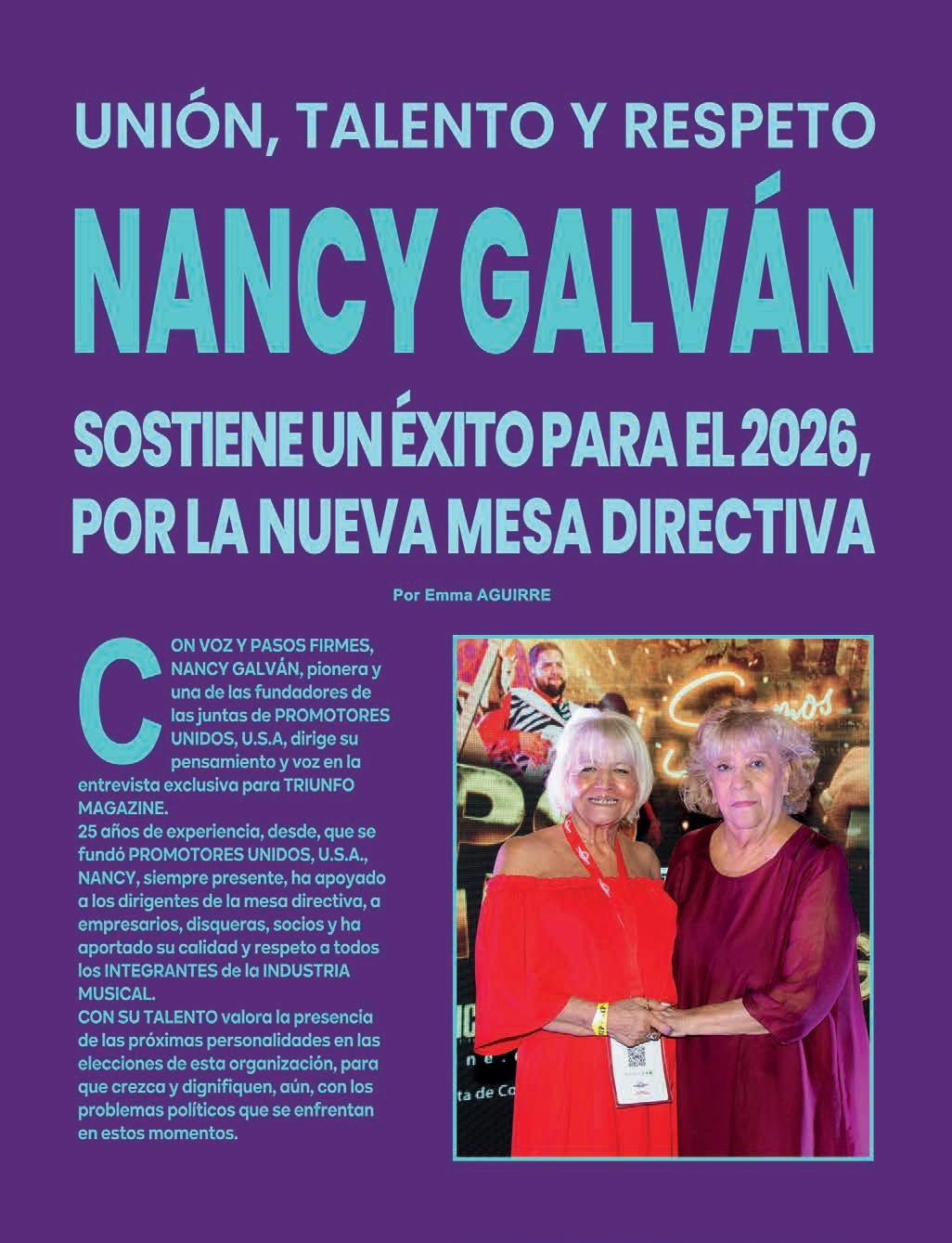 UNIÓN, TALENTO Y RESPETO

NANCY GALVÁN

SOSTIENE UN ÉXITO PARA EL 2026, POR LA NUEVA MESA DIRECTIVA

Por Emma AGUIRRE

CON VOZ Y PASOS FIRMES, NANCY GALVÁN, pionera y una de las fundadores de las juntas de PROMOTORES UNIDOS, U.S.A, dirige su pensamiento y voz en la entrevista exclusiva para TRIUNFO MAGAZINE.
25 años de experiencia, desde, que se fundó PROMOTORES UNIDOS, U.S.A., NANCY, siempre presente, ha apoyado a los dirigentes de la mesa directiva, a empresarios, disqueras, socios y ha aportado su calidad y respeto a todos los INTEGRANTES de la INDUSTRIA MUSICAL.
CON SU TALENTO valora la presencia de las próximas personalidades en las elecciones de esta organización, para que crezca y dignifiquen, aún, con los problemas políticos que se enfrentan en estos momentos.